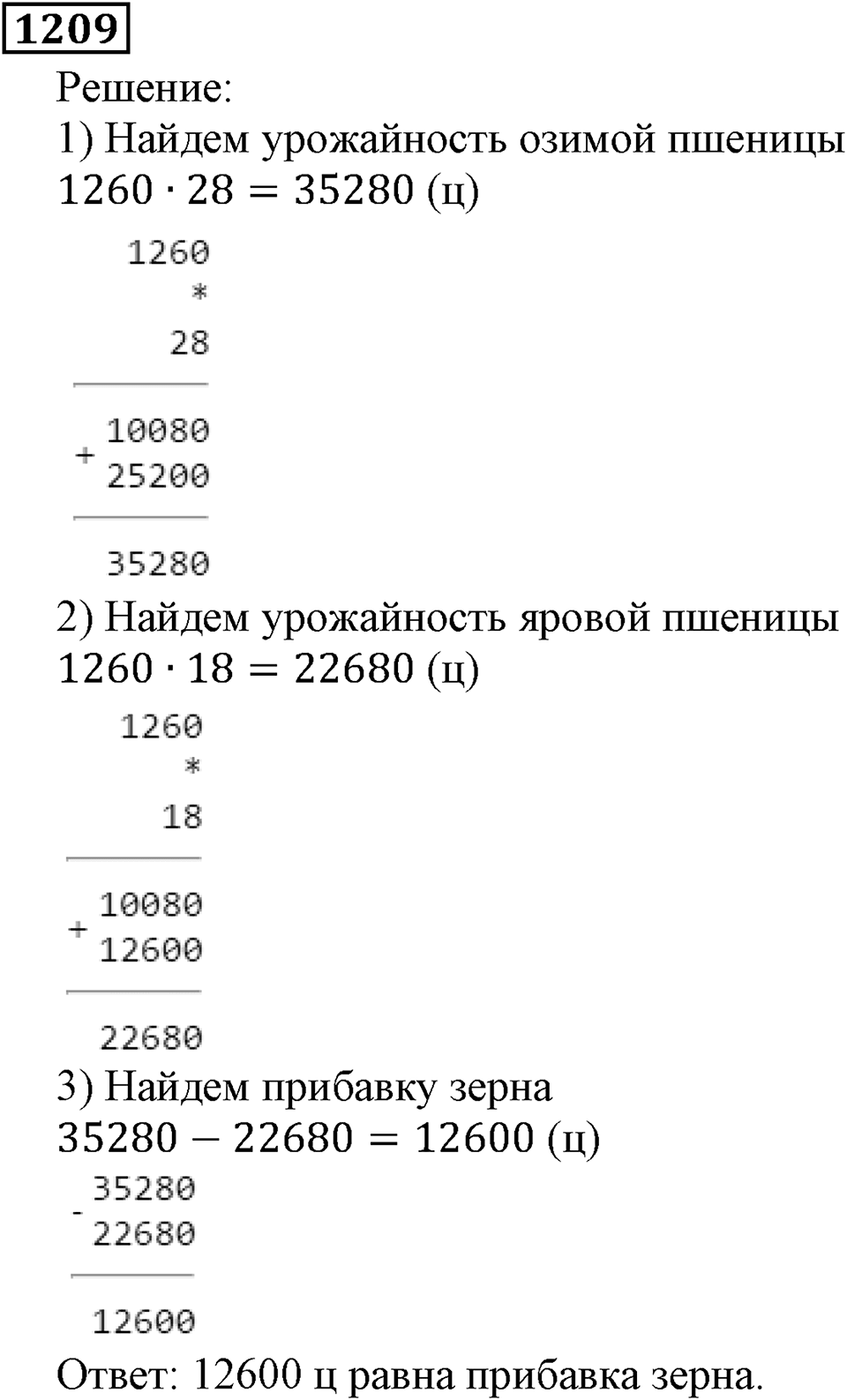 1209

Решение:

1) Найдем урожайность озимой пшеницы
$1260 \cdot 28 = 35280$ (ц)

1260
*
28

+ 10080
25200

35280

2) Найдем урожайность яровой пшеницы
$1260 \cdot 18 = 22680$ (ц)

1260
*
18

+ 10080
12600

22680

3) Найдем прибавку зерна
$35280 - 22680 = 12600$ (ц)

- 35280
22680

12600

Ответ: 12600 ц равна прибавка зерна.